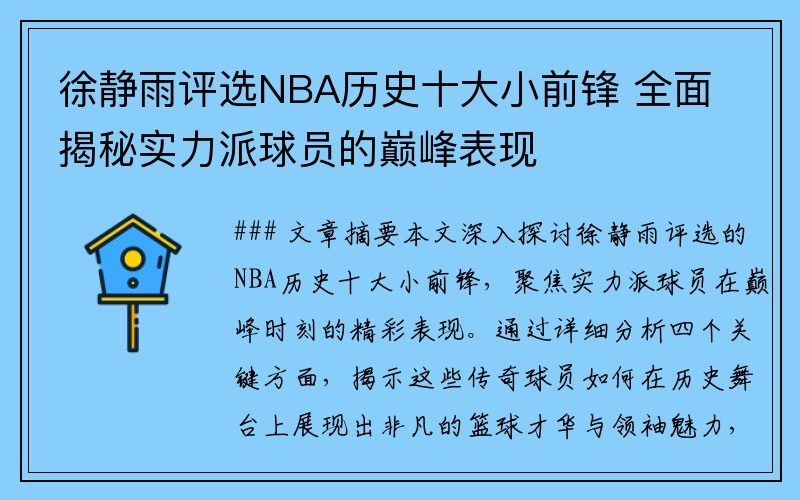 徐静雨评选NBA历史十大小前锋 全面揭秘实力派球员的巅峰表现

### 文章摘要本文深入探讨徐静雨评选的NBA历史十大小前锋，聚焦实力派球员在巅峰时刻的精彩表现。通过详细分析四个关键方面，揭示这些传奇球员如何在历史舞台上展现出非凡的篮球才华与领袖魅力，